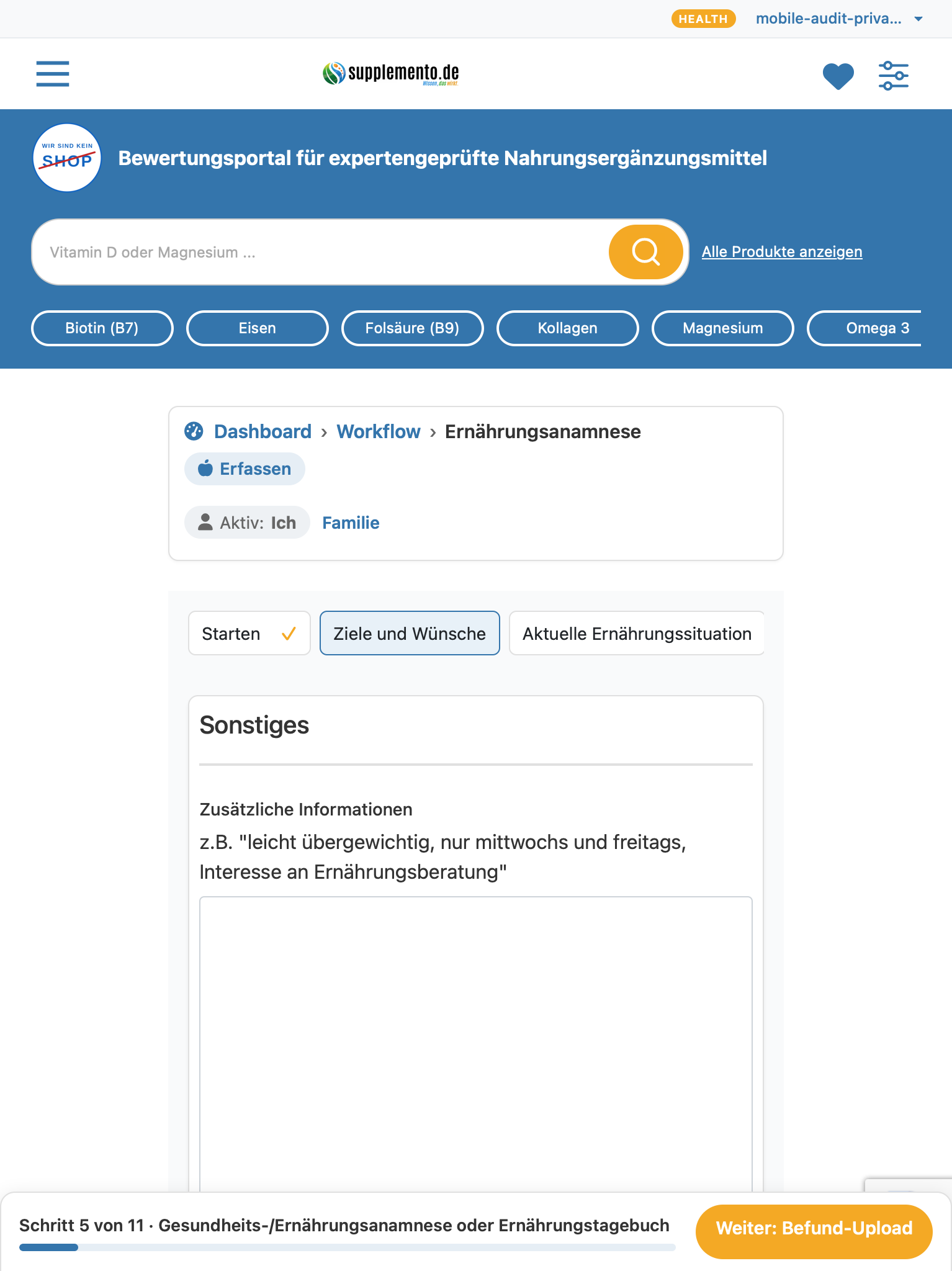 HEALTH mobile-audit-priva...

supplemento.de
Wissen, das wirkt.

WIR SIND KEIN SHOP

Bewertungsportal für expertengeprüfte Nahrungsergänzungsmittel

Vitamin D oder Magnesium ...

Alle Produkte anzeigen

Biotin (B7) Eisen Folsäure (B9) Kollagen Magnesium Omega 3

Dashboard › Workflow › Ernährungsanamnese

Erfassen

Aktiv: Ich Familie

Starten ✓ Ziele und Wünsche Aktuelle Ernährungssituation

Sonstiges

Zusätzliche Informationen

z.B. "leicht übergewichtig, nur mittwochs und freitags, Interesse an Ernährungsberatung"

Schritt 5 von 11 · Gesundheits-/Ernährungsanamnese oder Ernährungstagebuch

Weiter: Befund-Upload